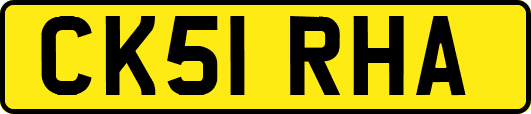 CK51 RHA